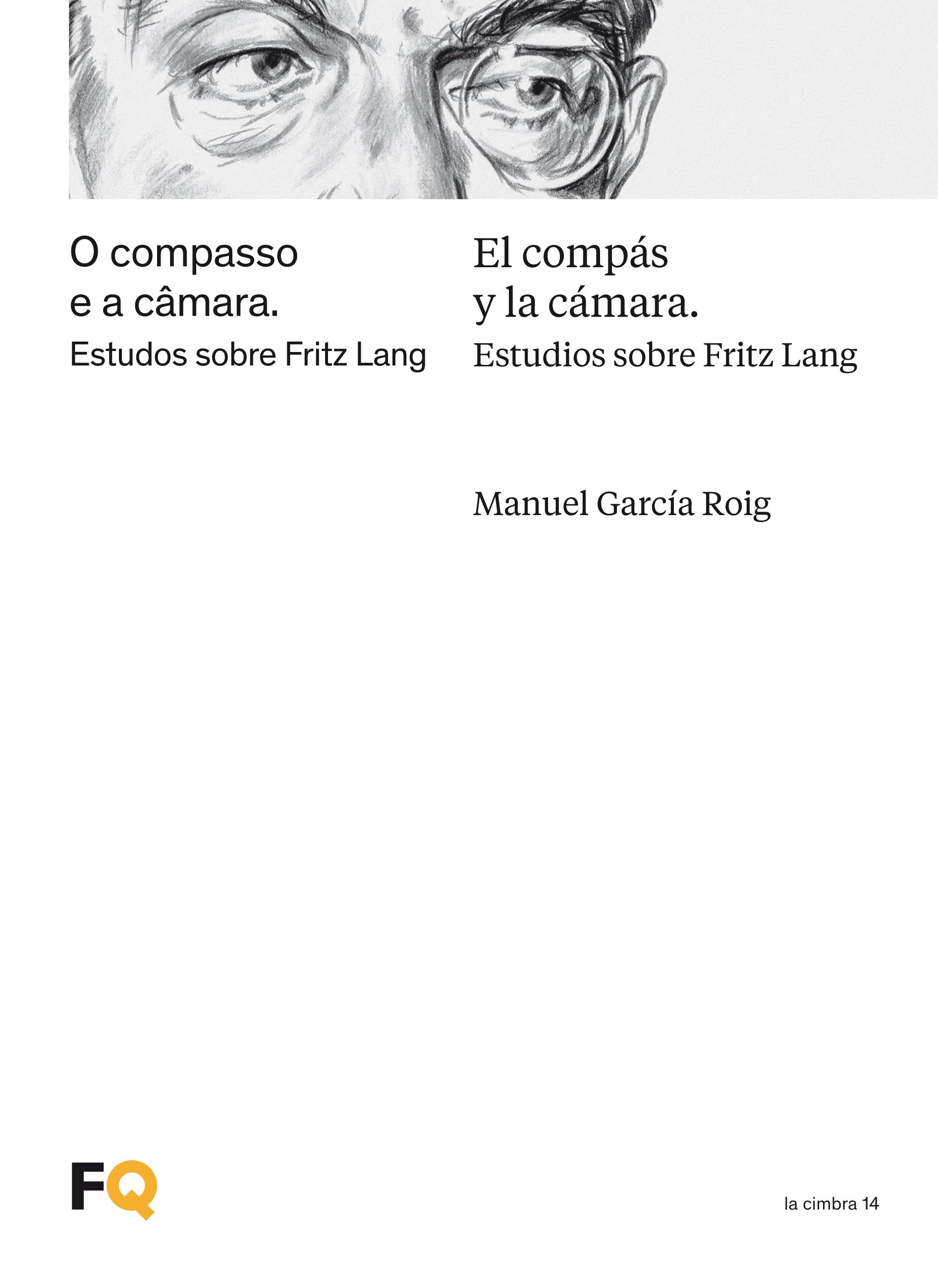 O compasso
e a câmara.
Estudos sobre Fritz Lang

El compás
y la cámara.
Estudios sobre Fritz Lang

Manuel García Roig

FQ

la cimbra 14